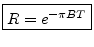 $R = e^{-\pi BT}$